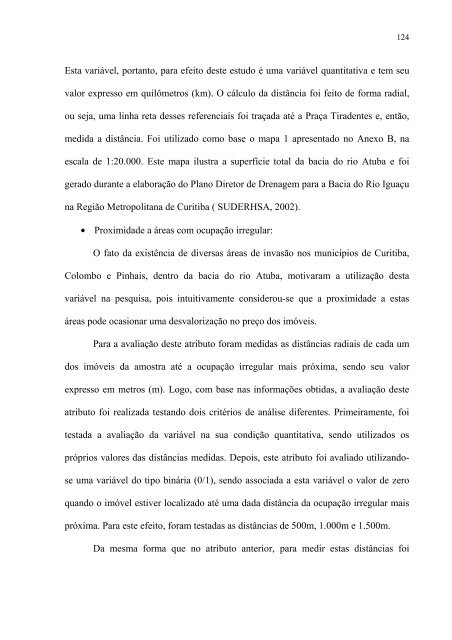 124

Esta variável, portanto, para efeito deste estudo é uma variável quantitativa e tem seu valor expresso em quilômetros (km). O cálculo da distância foi feito de forma radial, ou seja, uma linha reta desses referenciais foi traçada até a Praça Tiradentes e, então, medida a distância. Foi utilizado como base o mapa 1 apresentado no Anexo B, na escala de 1:20.000. Este mapa ilustra a superfície total da bacia do rio Atuba e foi gerado durante a elaboração do Plano Diretor de Drenagem para a Bacia do Rio Iguaçu na Região Metropolitana de Curitiba ( SUDERHSA, 2002).

• Proximidade a áreas com ocupação irregular:

O fato da existência de diversas áreas de invasão nos municípios de Curitiba, Colombo e Pinhais, dentro da bacia do rio Atuba, motivaram a utilização desta variável na pesquisa, pois intuitivamente considerou-se que a proximidade a estas áreas pode ocasionar uma desvalorização no preço dos imóveis.

Para a avaliação deste atributo foram medidas as distâncias radiais de cada um dos imóveis da amostra até a ocupação irregular mais próxima, sendo seu valor expresso em metros (m). Logo, com base nas informações obtidas, a avaliação deste atributo foi realizada testando dois critérios de análise diferentes. Primeiramente, foi testada a avaliação da variável na sua condição quantitativa, sendo utilizados os próprios valores das distâncias medidas. Depois, este atributo foi avaliado utilizando-se uma variável do tipo binária (0/1), sendo associada a esta variável o valor de zero quando o imóvel estiver localizado até uma dada distância da ocupação irregular mais próxima. Para este efeito, foram testadas as distâncias de 500m, 1.000m e 1.500m.

Da mesma forma que no atributo anterior, para medir estas distâncias foi